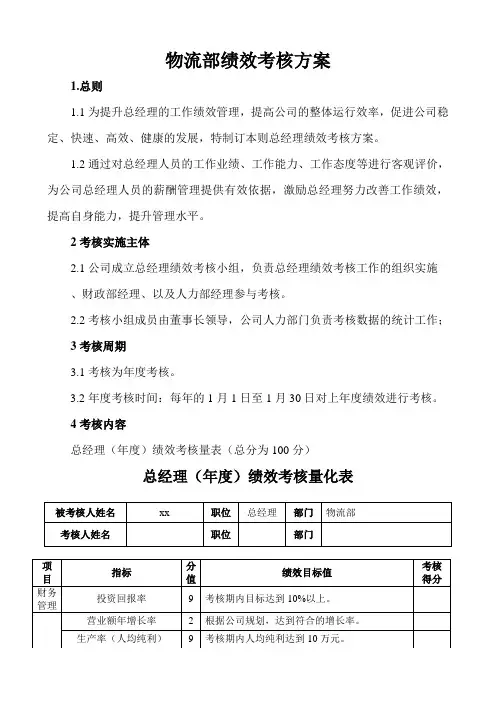 物流部绩效考核方案

1.总则

1.1 为提升总经理的工作绩效管理，提高公司的整体运行效率，促进公司稳定、快速、高效、健康的发展，特制订本则总经理绩效考核方案。

1.2 通过对总经理人员的工作业绩、工作能力、工作态度等进行客观评价，为公司总经理人员的薪酬管理提供有效依据，激励总经理努力改善工作绩效，提高自身能力，提升管理水平。

2 考核实施主体

2.1 公司成立总经理绩效考核小组，负责总经理绩效考核工作的组织实施、财政部经理、以及人力部经理参与考核。

2.2 考核小组成员由董事长领导，公司人力部门负责考核数据的统计工作；

3 考核周期

3.1 考核为年度考核。

3.2 年度考核时间：每年的 1 月 1 日至 1 月 30 日对上年度绩效进行考核。

4 考核内容

总经理（年度）绩效考核量表（总分为 100 分）

总经理（年度）绩效考核量化表

| 被考核人姓名 | xx | 职位 | 总经理 | 部门 | 物流部 |
|---|---|---|---|---|---|
| 考核人姓名 | | 职位 | | 部门 | |

| 项目 | 指标 | 分值 | 绩效目标值 | 考核得分 |
|---|---|---|---|---|
| 财务管理 | 投资回报率 | 9 | 考核期内目标达到 10%以上。 | |
| | 营业额年增长率 | 2 | 根据公司规划，达到符合的增长率。 | |
| | 生产率（人均纯利） | 9 | 考核期内人均纯利达到 10 万元。 | |